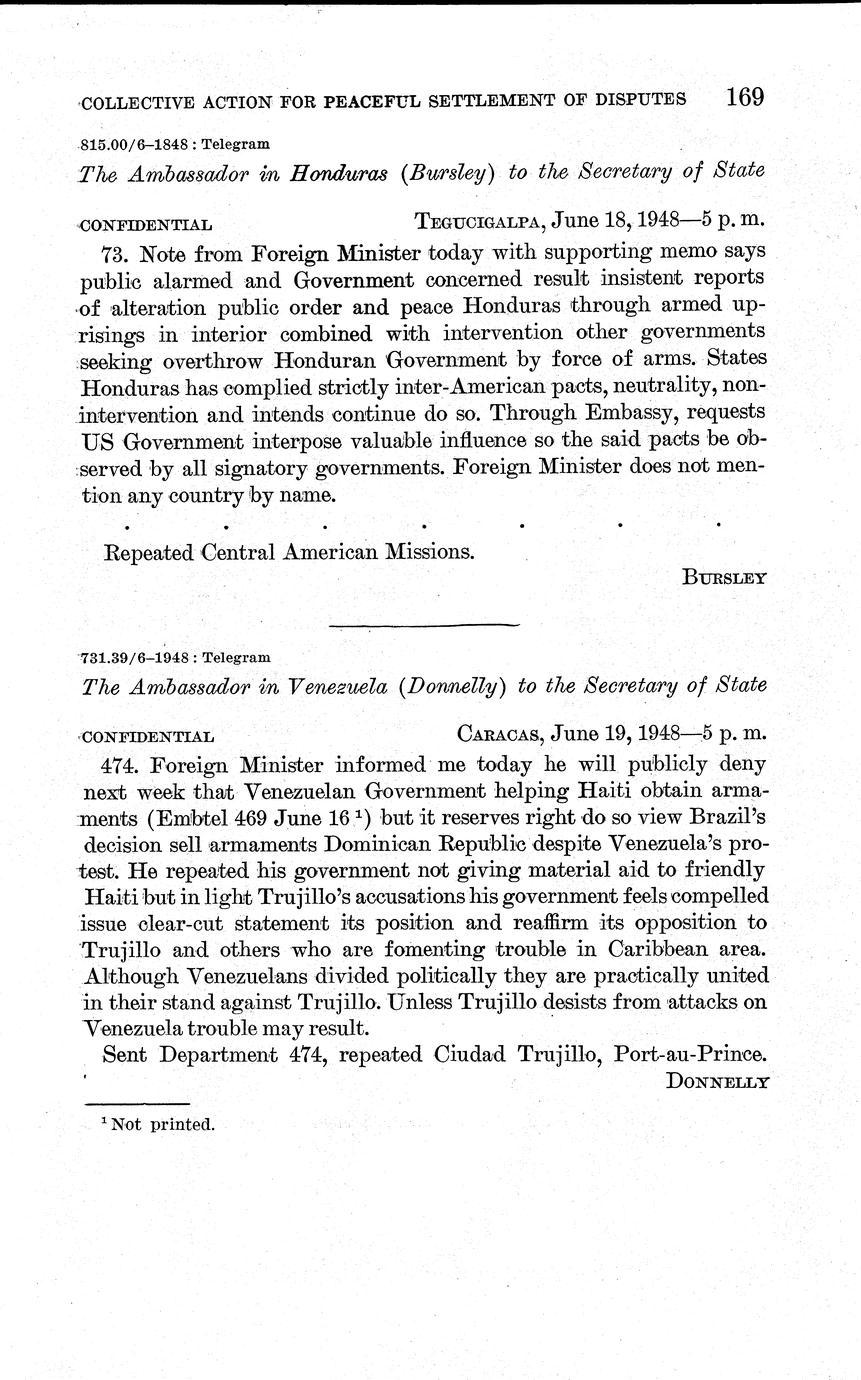 COLLECTIVE ACTION FOR PEACEFUL SETTLEMENT OF DISPUTES 169

815.00/6–1848 : Telegram

The Ambassador in Honduras (Bursley) to the Secretary of State

CONFIDENTIAL TEGUCIGALPA, June 18, 1948—5 p. m.

73. Note from Foreign Minister today with supporting memo says public alarmed and Government concerned result insistent reports of alteration public order and peace Honduras through armed uprisings in interior combined with intervention other governments seeking overthrow Honduran Government by force of arms. States Honduras has complied strictly inter-American pacts, neutrality, nonintervention and intends continue do so. Through Embassy, requests US Government interpose valuable influence so the said pacts be observed by all signatory governments. Foreign Minister does not mention any country by name.

. . . . . . .

Repeated Central American Missions.

BURSLEY

731.39/6–1948 : Telegram

The Ambassador in Venezuela (Donnelly) to the Secretary of State

CONFIDENTIAL CARACAS, June 19, 1948—5 p. m.

474. Foreign Minister informed me today he will publicly deny next week that Venezuelan Government helping Haiti obtain armaments (Embtel 469 June 16 $^1$) but it reserves right do so view Brazil's decision sell armaments Dominican Republic despite Venezuela's protest. He repeated his government not giving material aid to friendly Haiti but in light Trujillo's accusations his government feels compelled issue clear-cut statement its position and reaffirm its opposition to Trujillo and others who are fomenting trouble in Caribbean area. Although Venezuelans divided politically they are practically united in their stand against Trujillo. Unless Trujillo desists from attacks on Venezuela trouble may result.

Sent Department 474, repeated Ciudad Trujillo, Port-au-Prince.

DONNELLY

$^1$ Not printed.